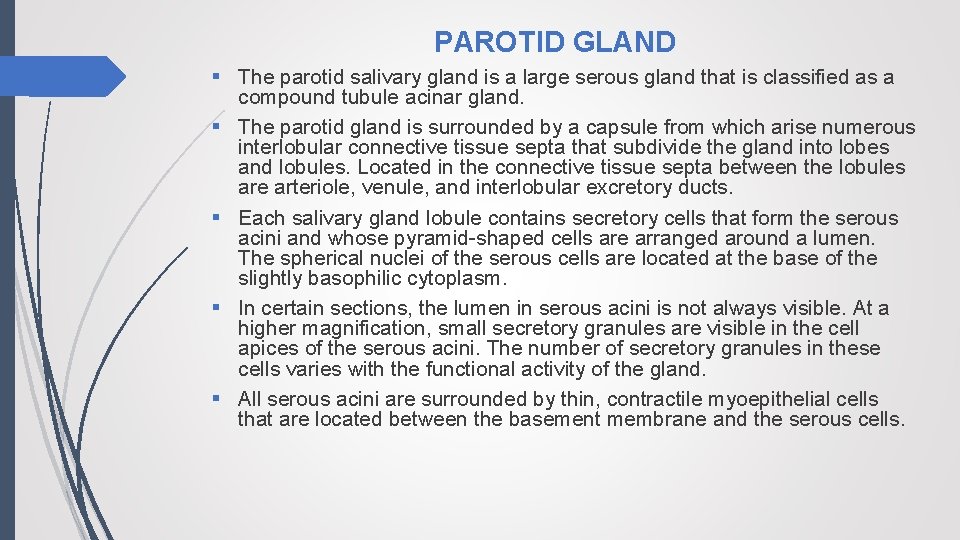 PAROTID GLAND

▪ The parotid salivary gland is a large serous gland that is classified as a compound tubule acinar gland.

▪ The parotid gland is surrounded by a capsule from which arise numerous interlobular connective tissue septa that subdivide the gland into lobes and lobules. Located in the connective tissue septa between the lobules are arteriole, venule, and interlobular excretory ducts.

▪ Each salivary gland lobule contains secretory cells that form the serous acini and whose pyramid-shaped cells are arranged around a lumen. The spherical nuclei of the serous cells are located at the base of the slightly basophilic cytoplasm.

▪ In certain sections, the lumen in serous acini is not always visible. At a higher magnification, small secretory granules are visible in the cell apices of the serous acini. The number of secretory granules in these cells varies with the functional activity of the gland.

▪ All serous acini are surrounded by thin, contractile myoepithelial cells that are located between the basement membrane and the serous cells.